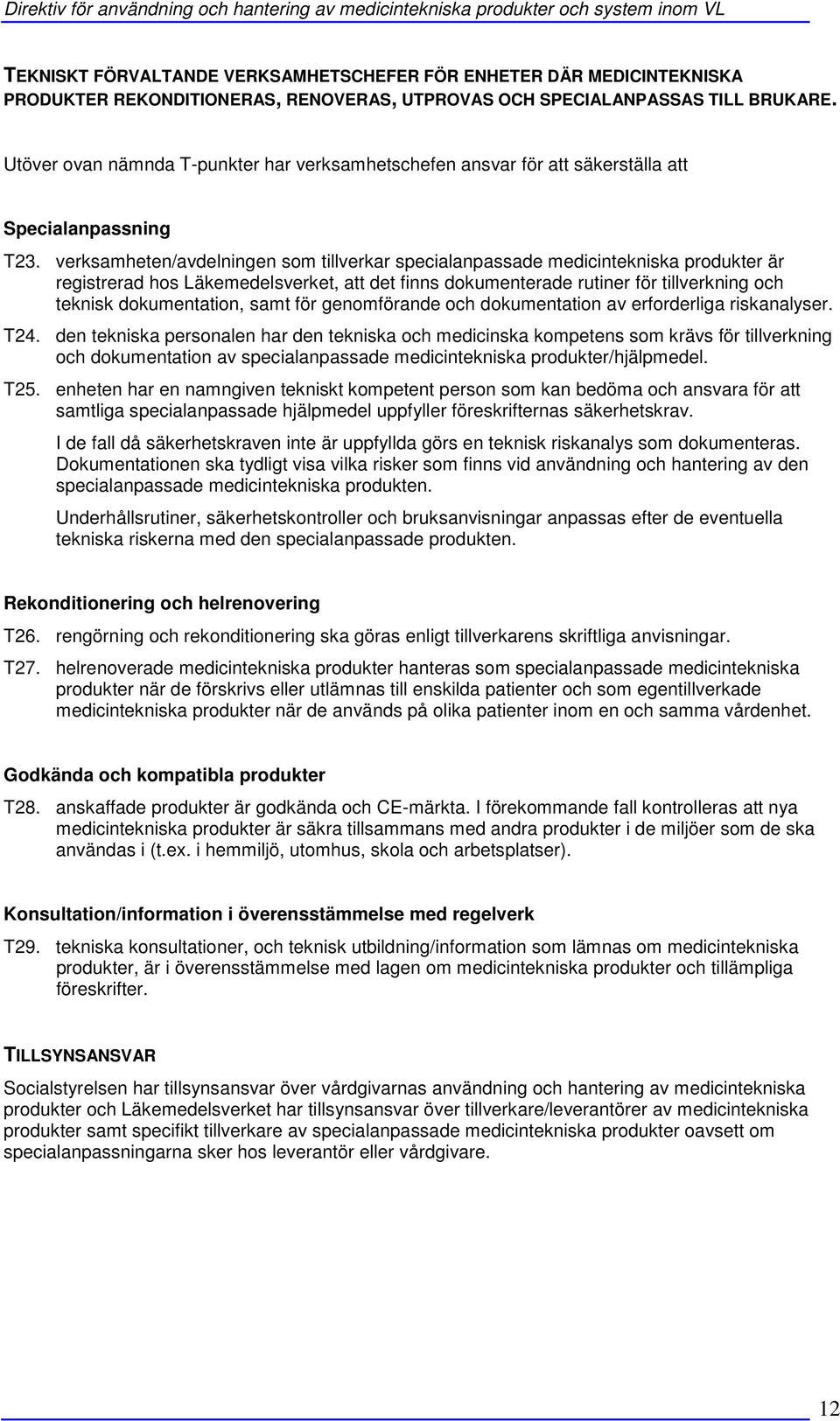 Direktiv för användning och hantering av medicintekniska produkter och system inom VL

TEKNISKT FÖRVALTANDE VERKSAMHETSCHEFER FÖR ENHETER DÄR MEDICINTEKNISKA PRODUKTER REKONDITIONERAS, RENOVERAS, UTPROVAS OCH SPECIALANPASSAS TILL BRUKARE.

Utöver ovan nämnda T-punkter har verksamhetschefen ansvar för att säkerställa att

Specialanpassning

T23. verksamheten/avdelningen som tillverkar specialanpassade medicintekniska produkter är registrerad hos Läkemedelsverket, att det finns dokumenterade rutiner för tillverkning och teknisk dokumentation, samt för genomförande och dokumentation av erforderliga riskanalyser.

T24. den tekniska personalen har den tekniska och medicinska kompetens som krävs för tillverkning och dokumentation av specialanpassade medicintekniska produkter/hjälpmedel.

T25. enheten har en namngiven tekniskt kompetent person som kan bedöma och ansvara för att samtliga specialanpassade hjälpmedel uppfyller föreskrifternas säkerhetskrav.

I de fall då säkerhetskraven inte är uppfyllda görs en teknisk riskanalys som dokumenteras. Dokumentationen ska tydligt visa vilka risker som finns vid användning och hantering av den specialanpassade medicintekniska produkten.

Underhållsrutiner, säkerhetskontroller och bruksanvisningar anpassas efter de eventuella tekniska riskerna med den specialanpassade produkten.

Rekonditionering och helrenovering

T26. rengörning och rekonditionering ska göras enligt tillverkarens skriftliga anvisningar.

T27. helrenoverade medicintekniska produkter hanteras som specialanpassade medicintekniska produkter när de förskrivs eller utlämnas till enskilda patienter och som egentillverkade medicintekniska produkter när de används på olika patienter inom en och samma vårdenhet.

Godkända och kompatibla produkter

T28. anskaffade produkter är godkända och CE-märkta. I förekommande fall kontrolleras att nya medicintekniska produkter är säkra tillsammans med andra produkter i de miljöer som de ska användas i (t.ex. i hemmiljö, utomhus, skola och arbetsplatser).

Konsultation/information i överensstämmelse med regelverk

T29. tekniska konsultationer, och teknisk utbildning/information som lämnas om medicintekniska produkter, är i överensstämmelse med lagen om medicintekniska produkter och tillämpliga föreskrifter.

TILLSYNSANSVAR

Socialstyrelsen har tillsynsansvar över vårdgivarnas användning och hantering av medicintekniska produkter och Läkemedelsverket har tillsynsansvar över tillverkare/leverantörer av medicintekniska produkter samt specifikt tillverkare av specialanpassade medicintekniska produkter oavsett om specialanpassningarna sker hos leverantör eller vårdgivare.

12